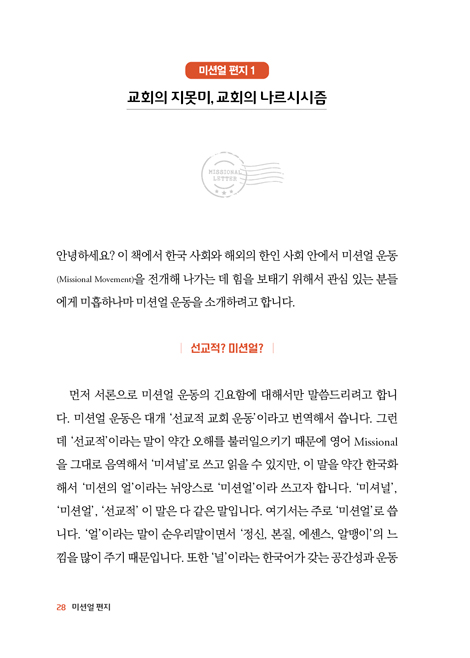 미션얼 편지 1

교회의 지못미, 교회의 나르시시즘

MISSIONAL LETTER

안녕하세요? 이 책에서 한국 사회와 해외의 한인 사회 안에서 미션얼 운동 (Missional Movement)을 전개해 나가는 데 힘을 보태기 위해서 관심 있는 분들에게 미흡하나마 미션얼 운동을 소개하려고 합니다.

선교적? 미션얼?

먼저 서론으로 미션얼 운동의 긴요함에 대해서만 말씀드리려고 합니다. 미션얼 운동은 대개 '선교적 교회 운동'이라고 번역해서 씁니다. 그런데 '선교적'이라는 말이 약간 오해를 불러일으키기 때문에 영어 Missional을 그대로 음역해서 '미셔널'로 쓰고 읽을 수 있지만, 이 말을 약간 한국화해서 '미션의 얼'이라는 뉘앙스로 '미션얼'이라 쓰고자 합니다. '미셔널', '미션얼', '선교적' 이 말은 다 같은 말입니다. 여기서는 주로 '미션얼'로 씁니다. '얼'이라는 말이 순우리말이면서 '정신, 본질, 에센스, 알맹이'의 느낌을 많이 주기 때문입니다. 또한 '널'이라는 한국어가 갖는 공간성과 운동

28 미션얼 편지